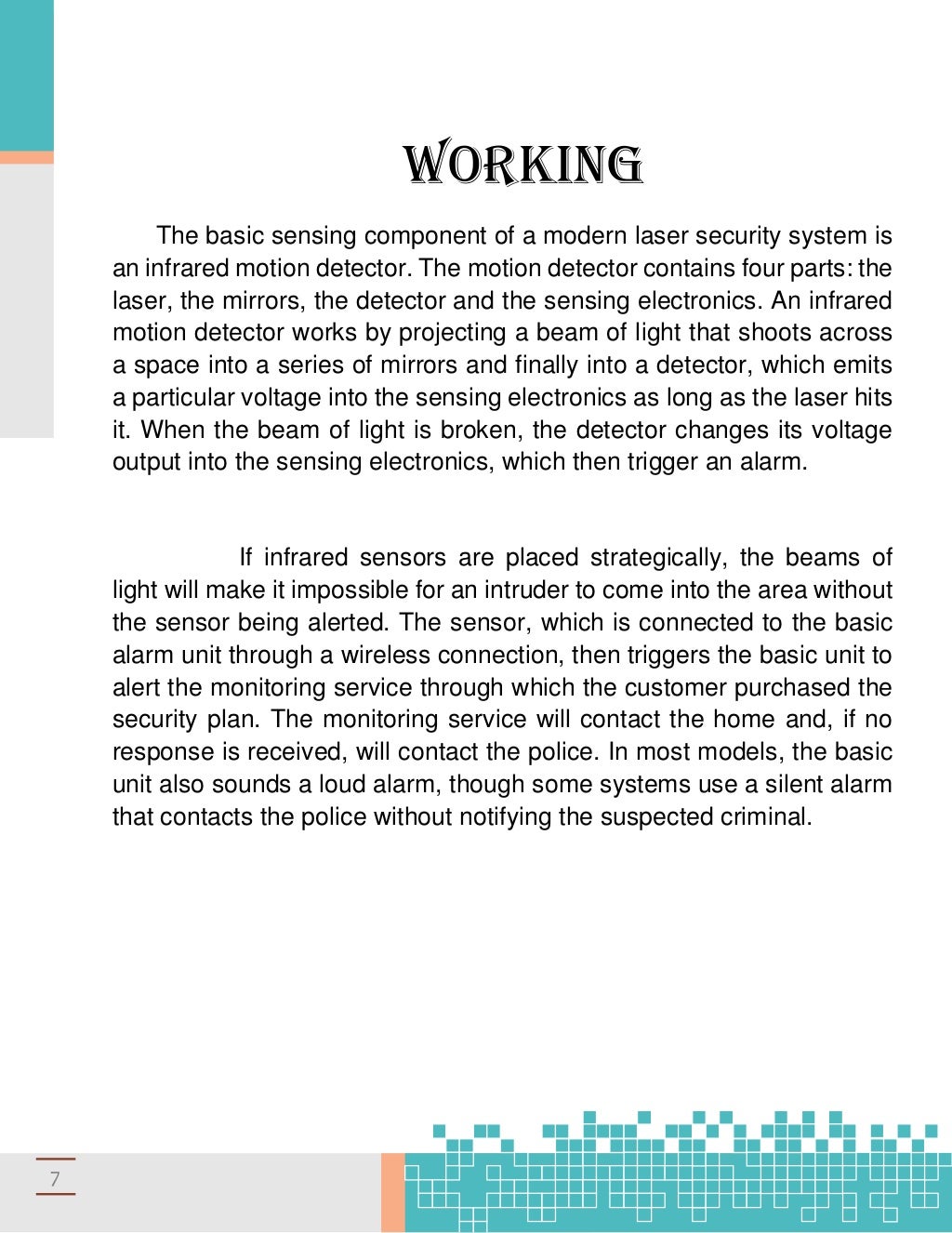 WORKING

The basic sensing component of a modern laser security system is an infrared motion detector. The motion detector contains four parts: the laser, the mirrors, the detector and the sensing electronics. An infrared motion detector works by projecting a beam of light that shoots across a space into a series of mirrors and finally into a detector, which emits a particular voltage into the sensing electronics as long as the laser hits it. When the beam of light is broken, the detector changes its voltage output into the sensing electronics, which then trigger an alarm.

If infrared sensors are placed strategically, the beams of light will make it impossible for an intruder to come into the area without the sensor being alerted. The sensor, which is connected to the basic alarm unit through a wireless connection, then triggers the basic unit to alert the monitoring service through which the customer purchased the security plan. The monitoring service will contact the home and, if no response is received, will contact the police. In most models, the basic unit also sounds a loud alarm, though some systems use a silent alarm that contacts the police without notifying the suspected criminal.

7